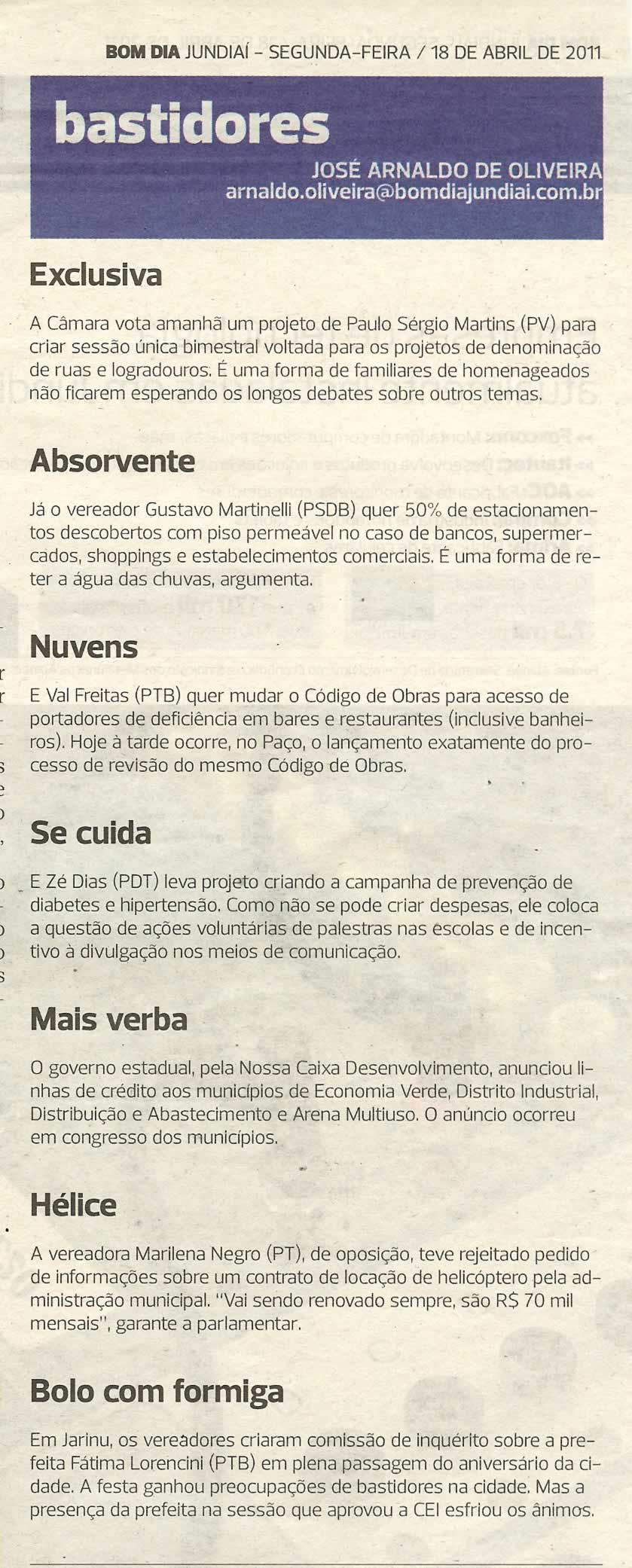 BOM DIA JUNDIAÍ - SEGUNDA-FEIRA / 18 DE ABRIL DE 2011

bastidores

JOSÉ ARNALDO DE OLIVEIRA
arnaldo.oliveira@bomdiajundiai.com.br

Exclusiva

A Câmara vota amanhã um projeto de Paulo Sérgio Martins (PV) para criar sessão única bimestral voltada para os projetos de denominação de ruas e logradouros. É uma forma de familiares de homenageados não ficarem esperando os longos debates sobre outros temas.

Absorvente

Já o vereador Gustavo Martinelli (PSDB) quer 50% de estacionamentos descobertos com piso permeável no caso de bancos, supermercados, shoppings e estabelecimentos comerciais. É uma forma de reter a água das chuvas, argumenta.

Nuvens

E Val Freitas (PTB) quer mudar o Código de Obras para acesso de portadores de deficiência em bares e restaurantes (inclusive banheiros). Hoje à tarde ocorre, no Paço, o lançamento exatamente do processo de revisão do mesmo Código de Obras.

Se cuida

E Zé Dias (PDT) leva projeto criando a campanha de prevenção de diabetes e hipertensão. Como não se pode criar despesas, ele coloca a questão de ações voluntárias de palestras nas escolas e de incentivo à divulgação nos meios de comunicação.

Mais verba

O governo estadual, pela Nossa Caixa Desenvolvimento, anunciou linhas de crédito aos municípios de Economia Verde, Distrito Industrial, Distribuição e Abastecimento e Arena Multiuso. O anúncio ocorreu em congresso dos municípios.

Hélice

A vereadora Marilena Negro (PT), de oposição, teve rejeitado pedido de informações sobre um contrato de locação de helicóptero pela administração municipal. "Vai sendo renovado sempre, são R$ 70 mil mensais", garante a parlamentar.

Bolo com formiga

Em Jarinu, os vereadores criaram comissão de inquérito sobre a prefeita Fátima Lorencini (PTB) em plena passagem do aniversário da cidade. A festa ganhou preocupações de bastidores na cidade. Mas a presença da prefeita na sessão que aprovou a CEI esfriou os ânimos.